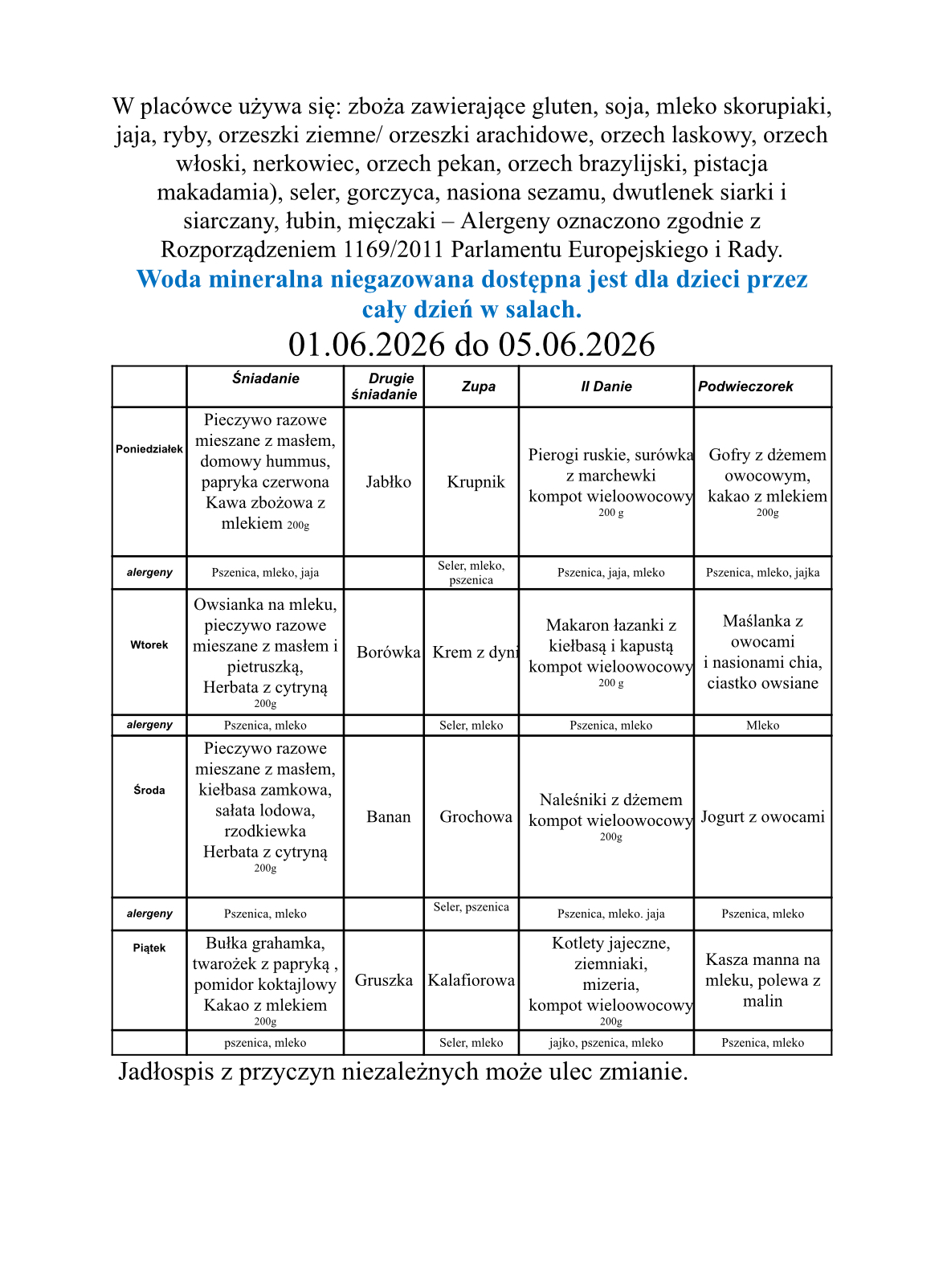 W placówce używa się: zboża zawierające gluten, soja, mleko skorupiaki, jaja, ryby, orzeszki ziemne/ orzeszki arachidowe, orzech laskowy, orzech włoski, nerkowiec, orzech pekan, orzech brazylijski, pistacja makadamia), seler, gorczyca, nasiona sezamu, dwutlenek siarki i siarczany, łubin, mięczaki – Alergeny oznaczono zgodnie z Rozporządzeniem 1169/2011 Parlamentu Europejskiego i Rady.

Woda mineralna niegazowana dostępna jest dla dzieci przez cały dzień w salach.

01.06.2026 do 05.06.2026

| | Śniadanie | Drugie śniadanie | Zupa | II Danie | Podwieczorek |
|---|---|---|---|---|---|
| Poniedziałek | Pieczywo razowe mieszane z masłem, domowy hummus, papryka czerwona Kawa zbożowa z mlekiem 200g | Jabłko | Krupnik | Pierogi ruskie, surówka z marchewki kompot wieloowocowy 200 g | Gofry z dżemem owocowym, kakao z mlekiem 200g |
| alergeny | Pszenica, mleko, jaja | | Seler, mleko, pszenica | Pszenica, jaja, mleko | Pszenica, mleko, jajka |
| Wtorek | Owsianka na mleku, pieczywo razowe mieszane z masłem i pietruszką, Herbata z cytryną 200g | Borówka | Krem z dyni | Makaron łazanki z kiełbasą i kapustą kompot wieloowocowy 200 g | Maślanka z owocami i nasionami chia, ciastko owsiane |
| alergeny | Pszenica, mleko | | Seler, mleko | Pszenica, mleko | Mleko |
| Środa | Pieczywo razowe mieszane z masłem, kiełbasa zamkowa, sałata lodowa, rzodkiewka Herbata z cytryną 200g | Banan | Grochowa | Naleśniki z dżemem kompot wieloowocowy 200g | Jogurt z owocami |
| alergeny | Pszenica, mleko | | Seler, pszenica | Pszenica, mleko. jaja | Pszenica, mleko |
| Piątek | Bułka grahamka, twarożek z papryką , pomidor koktajlowy Kakao z mlekiem 200g | Gruszka | Kalafiorowa | Kotlety jajeczne, ziemniaki, mizeria, kompot wieloowocowy 200g | Kasza manna na mleku, polewa z malin |
| | pszenica, mleko | | Seler, mleko | jajko, pszenica, mleko | Pszenica, mleko |

Jadłospis z przyczyn niezależnych może ulec zmianie.